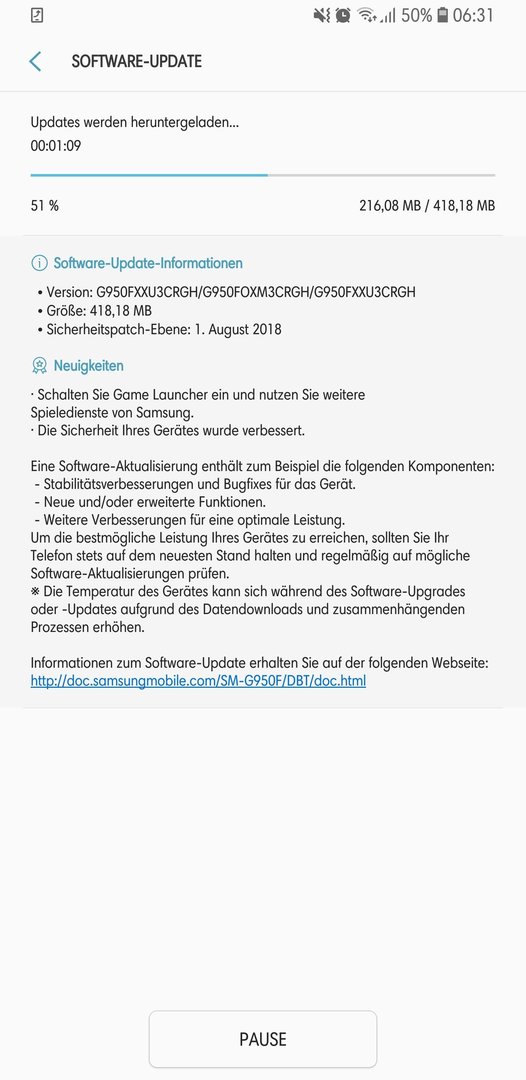 50% 06:31

SOFTWARE-UPDATE

Updates werden heruntergeladen...
00:01:09

51 %

216,08 MB / 418,18 MB

Software-Update-Informationen

• Version: G950FXXU3CRGH/G950FOXM3CRGH/G950FXXU3CRGH
• Größe: 418,18 MB
• Sicherheitspatch-Ebene: 1. August 2018

Neuigkeiten

· Schalten Sie Game Launcher ein und nutzen Sie weitere Spieledienste von Samsung.
· Die Sicherheit Ihres Gerätes wurde verbessert.

Eine Software-Aktualisierung enthält zum Beispiel die folgenden Komponenten:
- Stabilitätsverbesserungen und Bugfixes für das Gerät.
- Neue und/oder erweiterte Funktionen.
- Weitere Verbesserungen für eine optimale Leistung.
Um die bestmögliche Leistung Ihres Gerätes zu erreichen, sollten Sie Ihr Telefon stets auf dem neuesten Stand halten und regelmäßig auf mögliche Software-Aktualisierungen prüfen.
※ Die Temperatur des Gerätes kann sich während des Software-Upgrades oder -Updates aufgrund des Datendownloads und zusammenhängenden Prozessen erhöhen.

Informationen zum Software-Update erhalten Sie auf der folgenden Webseite:
http://doc.samsungmobile.com/SM-G950F/DBT/doc.html

PAUSE